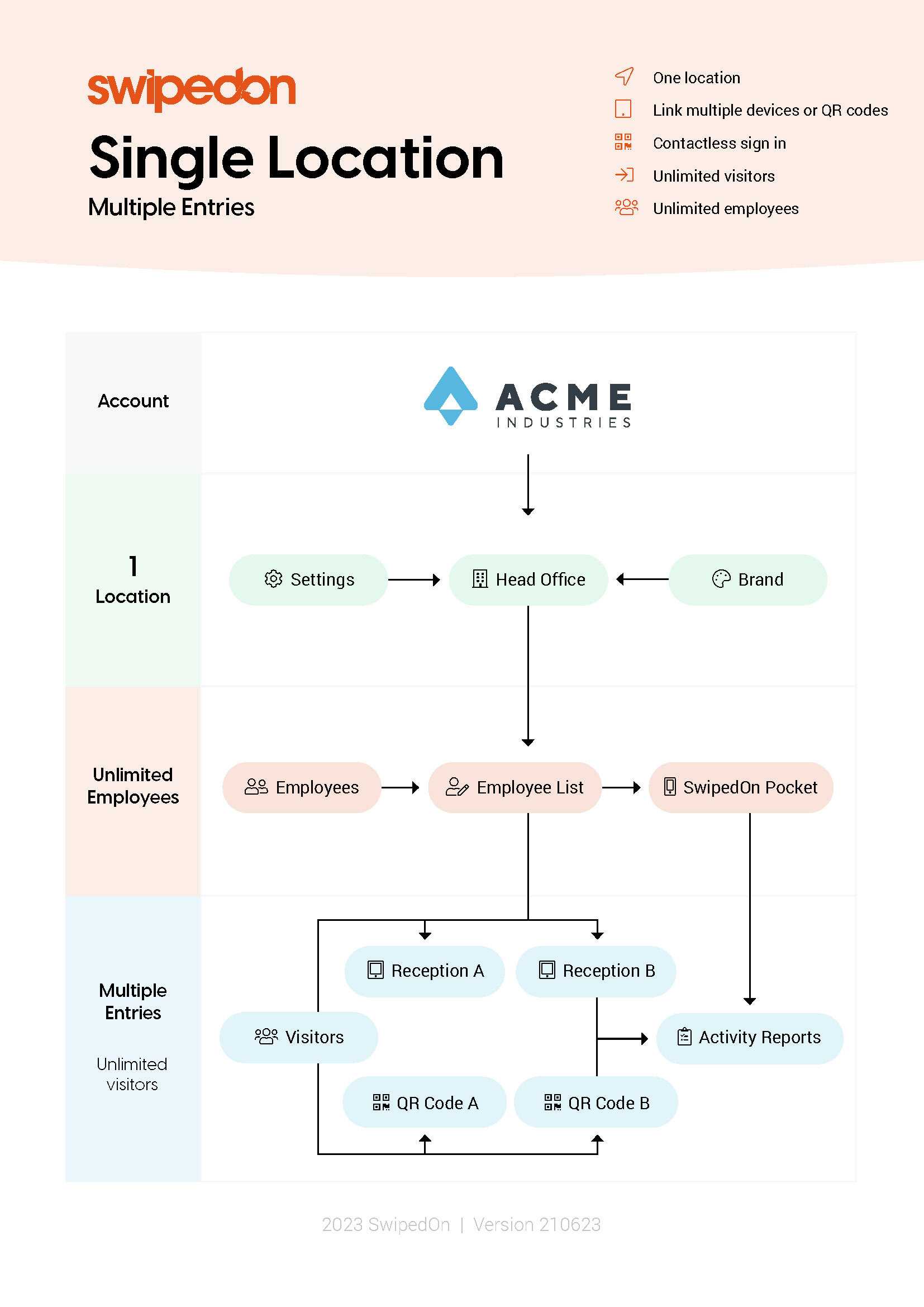 swipedon

Single Location

Multiple Entries

One location
Link multiple devices or QR codes
Contactless sign in
Unlimited visitors
Unlimited employees

Account

ACME
INDUSTRIES

1
Location

Settings
Head Office
Brand

Unlimited Employees

Employees
Employee List
SwipedOn Pocket

Multiple Entries

Unlimited visitors

Reception A
Reception B
Visitors
Activity Reports
QR Code A
QR Code B

2023 SwipedOn | Version 210623